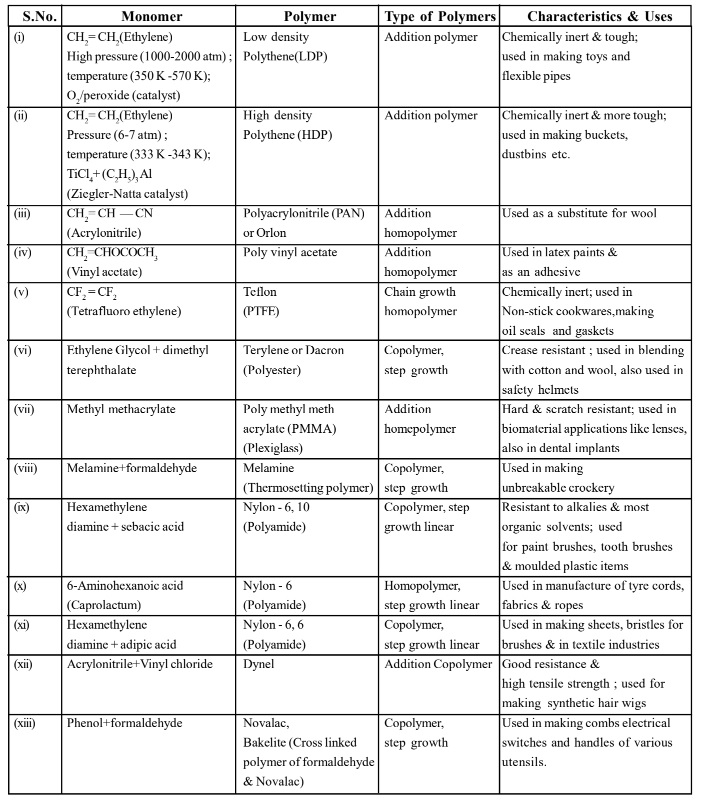 | S.No. | Monomer | Polymer | Type of Polymers | Characteristics & Uses |
|---|---|---|---|---|
| (i) | $CH_2=CH_2$(Ethylene) High pressure (1000-2000 atm) ; temperature (350 K -570 K); $O_2$/peroxide (catalyst) | Low density Polythene(LDP) | Addition polymer | Chemically inert & tough; used in making toys and flexible pipes |
| (ii) | $CH_2=CH_2$(Ethylene) Pressure (6-7 atm) ; temperature (333 K -343 K); $TiCl_4+(C_2H_5)_3Al$ (Ziegler-Natta catalyst) | High density Polythene (HDP) | Addition polymer | Chemically inert & more tough; used in making buckets, dustbins etc. |
| (iii) | $CH_2=CH—CN$ (Acrylonitrile) | Polyacrylonitrile (PAN) or Orlon | Addition homopolymer | Used as a substitute for wool |
| (iv) | $CH_2=CHOCOCH_3$ (Vinyl acetate) | Poly vinyl acetate | Addition homopolymer | Used in latex paints & as an adhesive |
| (v) | $CF_2=CF_2$ (Tetrafluoro ethylene) | Teflon (PTFE) | Chain growth homopolymer | Chemically inert; used in Non-stick cookwares,making oil seals and gaskets |
| (vi) | Ethylene Glycol + dimethyl terephthalate | Terylene or Dacron (Polyester) | Copolymer, step growth | Crease resistant ; used in blending with cotton and wool, also used in safety helmets |
| (vii) | Methyl methacrylate | Poly methyl meth acrylate (PMMA) (Plexiglass) | Addition homepolymer | Hard & scratch resistant; used in biomaterial applications like lenses, also in dental implants |
| (viii) | Melamine+formaldehyde | Melamine (Thermosetting polymer) | Copolymer, step growth | Used in making unbreakable crockery |
| (ix) | Hexamethylene diamine + sebacic acid | Nylon - 6, 10 (Polyamide) | Copolymer, step growth linear | Resistant to alkalies & most organic solvents; used for paint brushes, tooth brushes & moulded plastic items |
| (x) | 6-Aminohexanoic acid (Caprolactum) | Nylon - 6 (Polyamide) | Homopolymer, step growth linear | Used in manufacture of tyre cords, fabrics & ropes |
| (xi) | Hexamethylene diamine + adipic acid | Nylon - 6, 6 (Polyamide) | Copolymer, step growth linear | Used in making sheets, bristles for brushes & in textile industries |
| (xii) | Acrylonitrile+Vinyl chloride | Dynel | Addition Copolymer | Good resistance & high tensile strength ; used for making synthetic hair wigs |
| (xiii) | Phenol+formaldehyde | Novalac, Bakelite (Cross linked polymer of formaldehyde & Novalac) | Copolymer, step growth | Used in making combs electrical switches and handles of various utensils. |